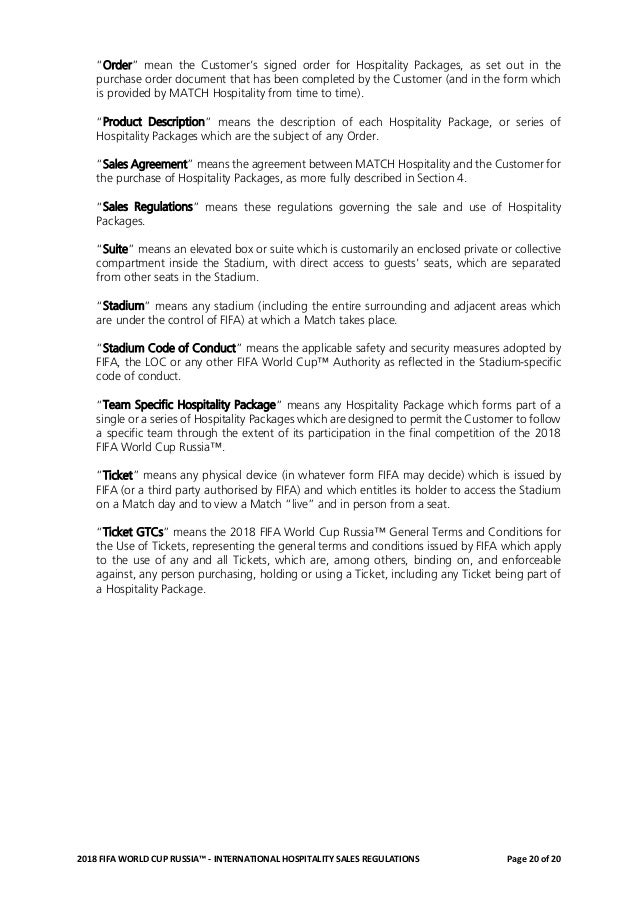 "Order" mean the Customer's signed order for Hospitality Packages, as set out in the purchase order document that has been completed by the Customer (and in the form which is provided by MATCH Hospitality from time to time).

"Product Description" means the description of each Hospitality Package, or series of Hospitality Packages which are the subject of any Order.

"Sales Agreement" means the agreement between MATCH Hospitality and the Customer for the purchase of Hospitality Packages, as more fully described in Section 4.

"Sales Regulations" means these regulations governing the sale and use of Hospitality Packages.

"Suite" means an elevated box or suite which is customarily an enclosed private or collective compartment inside the Stadium, with direct access to guests' seats, which are separated from other seats in the Stadium.

"Stadium" means any stadium (including the entire surrounding and adjacent areas which are under the control of FIFA) at which a Match takes place.

"Stadium Code of Conduct" means the applicable safety and security measures adopted by FIFA, the LOC or any other FIFA World Cup™ Authority as reflected in the Stadium-specific code of conduct.

"Team Specific Hospitality Package" means any Hospitality Package which forms part of a single or a series of Hospitality Packages which are designed to permit the Customer to follow a specific team through the extent of its participation in the final competition of the 2018 FIFA World Cup Russia™.

"Ticket" means any physical device (in whatever form FIFA may decide) which is issued by FIFA (or a third party authorised by FIFA) and which entitles its holder to access the Stadium on a Match day and to view a Match "live" and in person from a seat.

"Ticket GTCs" means the 2018 FIFA World Cup Russia™ General Terms and Conditions for the Use of Tickets, representing the general terms and conditions issued by FIFA which apply to the use of any and all Tickets, which are, among others, binding on, and enforceable against, any person purchasing, holding or using a Ticket, including any Ticket being part of a Hospitality Package.

2018 FIFA WORLD CUP RUSSIA™ - INTERNATIONAL HOSPITALITY SALES REGULATIONS Page 20 of 20